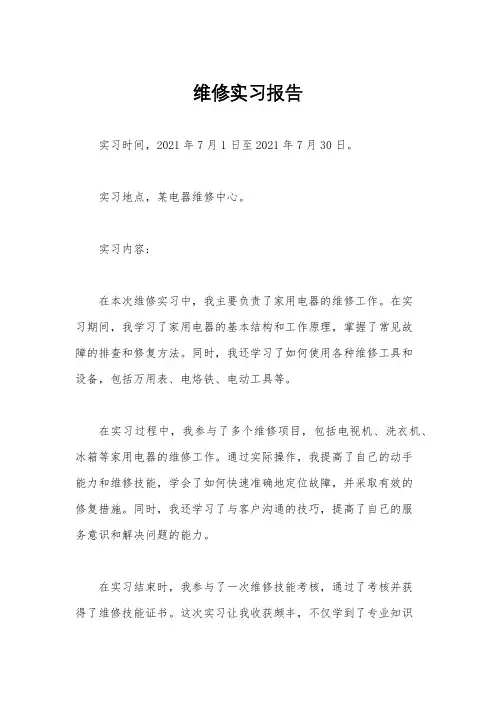 维修实习报告

实习时间，2021 年 7 月 1 日至 2021 年 7 月 30 日。

实习地点，某电器维修中心。

实习内容：

在本次维修实习中，我主要负责了家用电器的维修工作。在实习期间，我学习了家用电器的基本结构和工作原理，掌握了常见故障的排查和修复方法。同时，我还学习了如何使用各种维修工具和设备，包括万用表、电烙铁、电动工具等。

在实习过程中，我参与了多个维修项目，包括电视机、洗衣机、冰箱等家用电器的维修工作。通过实际操作，我提高了自己的动手能力和维修技能，学会了如何快速准确地定位故障，并采取有效的修复措施。同时，我还学习了与客户沟通的技巧，提高了自己的服务意识和解决问题的能力。

在实习结束时，我参与了一次维修技能考核，通过了考核并获得了维修技能证书。这次实习让我收获颇丰，不仅学到了专业知识